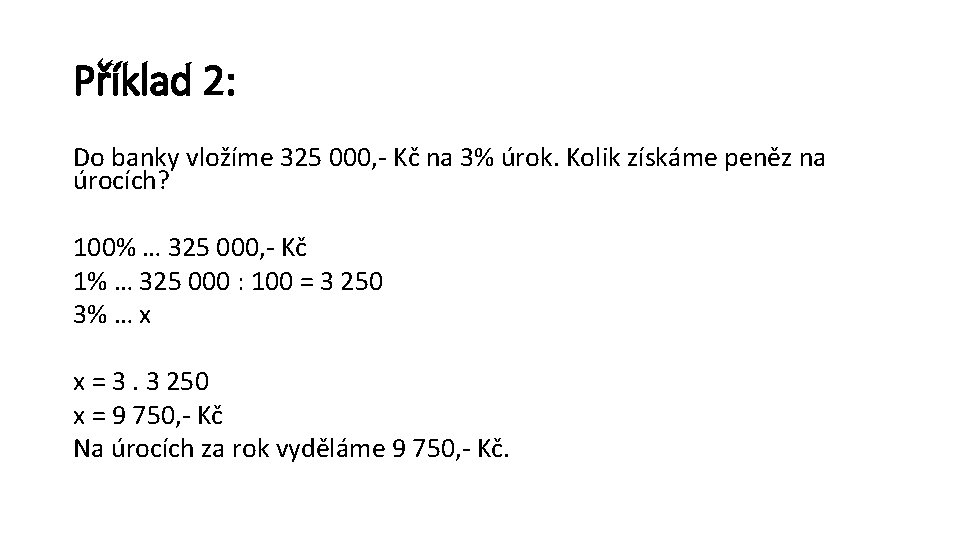 Příklad 2:

Do banky vložíme 325 000,- Kč na 3% úrok. Kolik získáme peněz na úrocích?

100% … 325 000,- Kč
1% … 325 000 : 100 = 3 250
3% … x

x = 3 . 3 250
x = 9 750,- Kč
Na úrocích za rok vyděláme 9 750,- Kč.